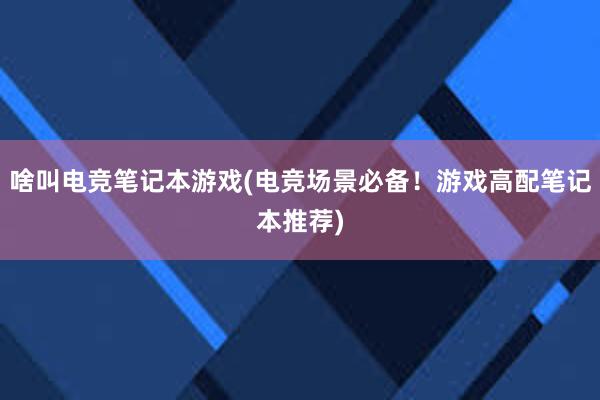 啥叫电竞笔记本游戏(电竞场景必备！游戏高配笔记本推荐)